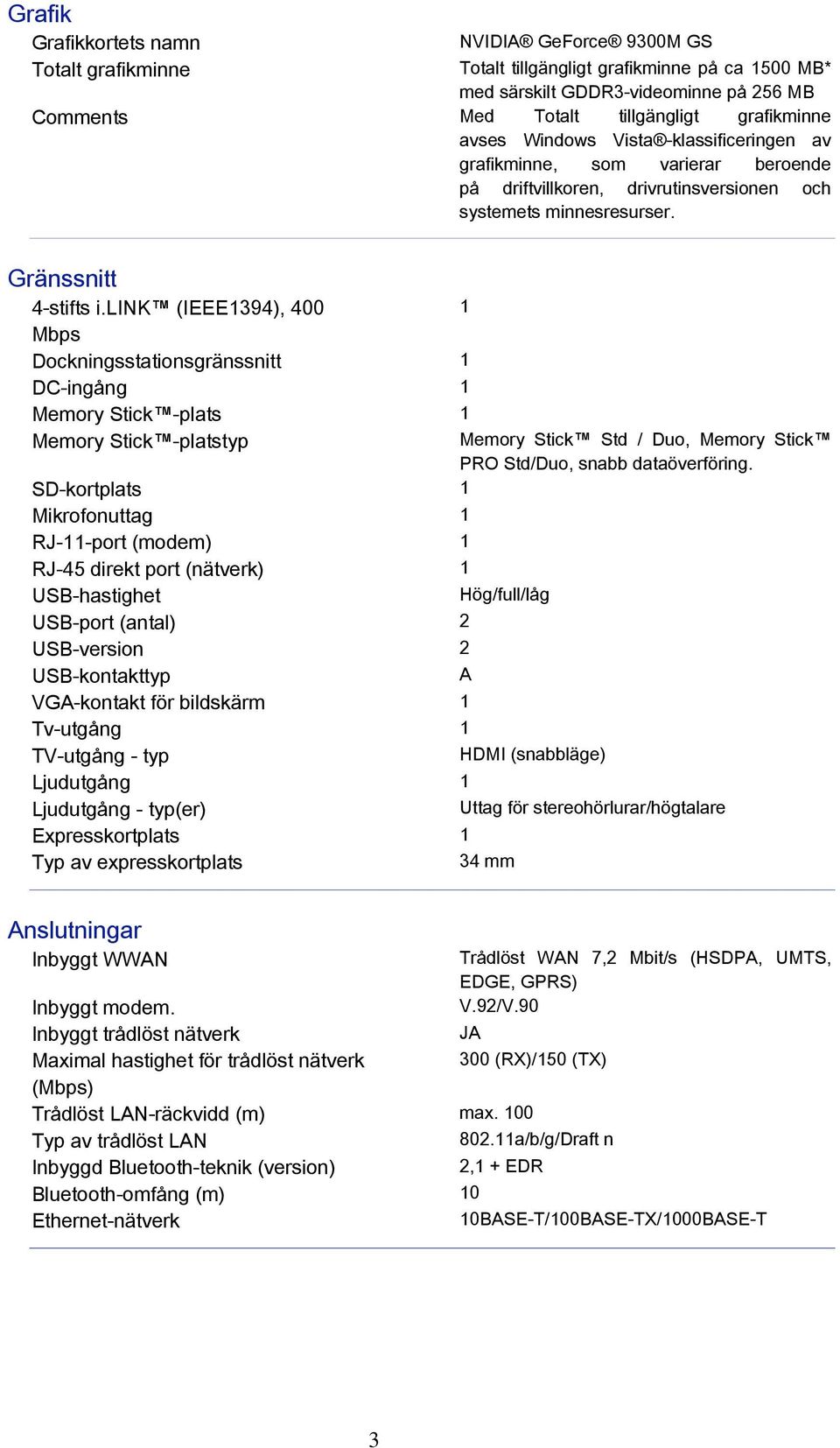 Grafik

| | |
|---|---|
| Grafikkortets namn | NVIDIA® GeForce® 9300M GS |
| Totalt grafikminne | Totalt tillgängligt grafikminne på ca 1500 MB* med särskilt GDDR3-videominne på 256 MB |
| Comments | Med Totalt tillgängligt grafikminne avses Windows Vista®-klassificeringen av grafikminne, som varierar beroende på driftvillkoren, drivrutinsversionen och systemets minnesresurser. |

Gränssnitt

| | |
|---|---|
| 4-stifts i.LINK™ (IEEE1394), 400 Mbps | 1 |
| Dockningsstationsgränssnitt | 1 |
| DC-ingång | 1 |
| Memory Stick™-plats | 1 |
| Memory Stick™-platstyp | Memory Stick™ Std / Duo, Memory Stick™ PRO Std/Duo, snabb dataöverföring. |
| SD-kortplats | 1 |
| Mikrofonuttag | 1 |
| RJ-11-port (modem) | 1 |
| RJ-45 direkt port (nätverk) | 1 |
| USB-hastighet | Hög/full/låg |
| USB-port (antal) | 2 |
| USB-version | 2 |
| USB-kontakttyp | A |
| VGA-kontakt för bildskärm | 1 |
| Tv-utgång | 1 |
| TV-utgång - typ | HDMI (snabbläge) |
| Ljudutgång | 1 |
| Ljudutgång - typ(er) | Uttag för stereohörlurar/högtalare |
| Expresskortplats | 1 |
| Typ av expresskortplats | 34 mm |

Anslutningar

| | |
|---|---|
| Inbyggt WWAN | Trådlöst WAN 7,2 Mbit/s (HSDPA, UMTS, EDGE, GPRS) |
| Inbyggt modem. | V.92/V.90 |
| Inbyggt trådlöst nätverk | JA |
| Maximal hastighet för trådlöst nätverk (Mbps) | 300 (RX)/150 (TX) |
| Trådlöst LAN-räckvidd (m) | max. 100 |
| Typ av trådlöst LAN | 802.11a/b/g/Draft n |
| Inbyggd Bluetooth-teknik (version) | 2,1 + EDR |
| Bluetooth-omfång (m) | 10 |
| Ethernet-nätverk | 10BASE-T/100BASE-TX/1000BASE-T |

3